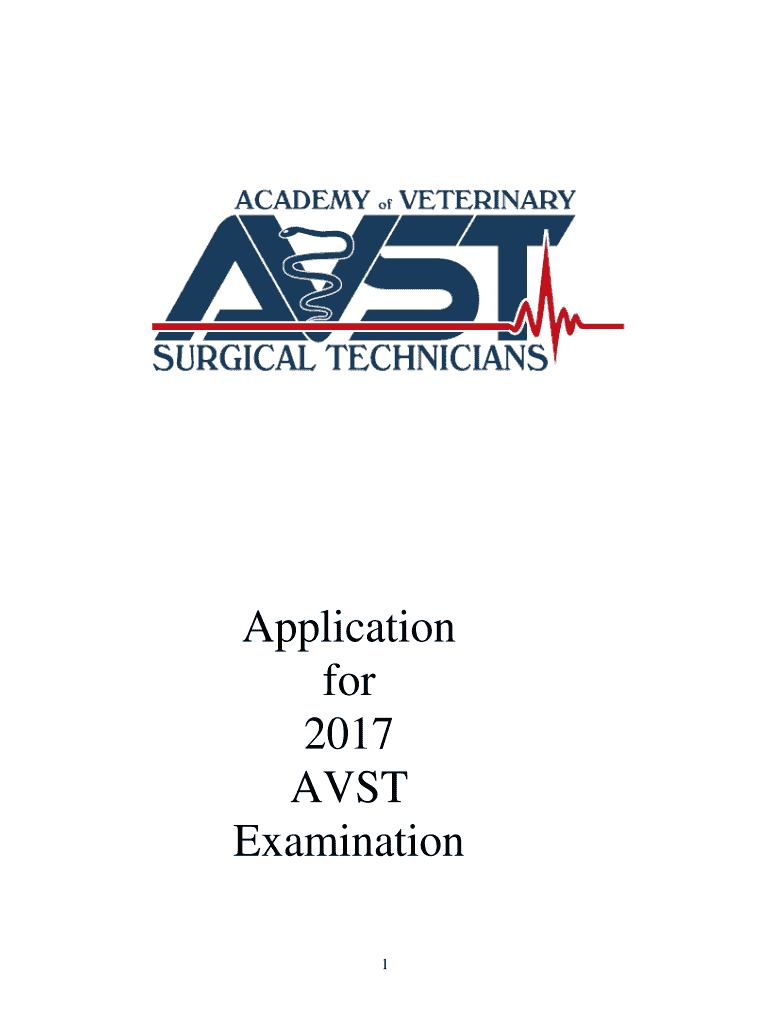 ACADEMY of VETERINARY
AVST
SURGICAL TECHNICIANS

Application
for
2017
AVST
Examination

1